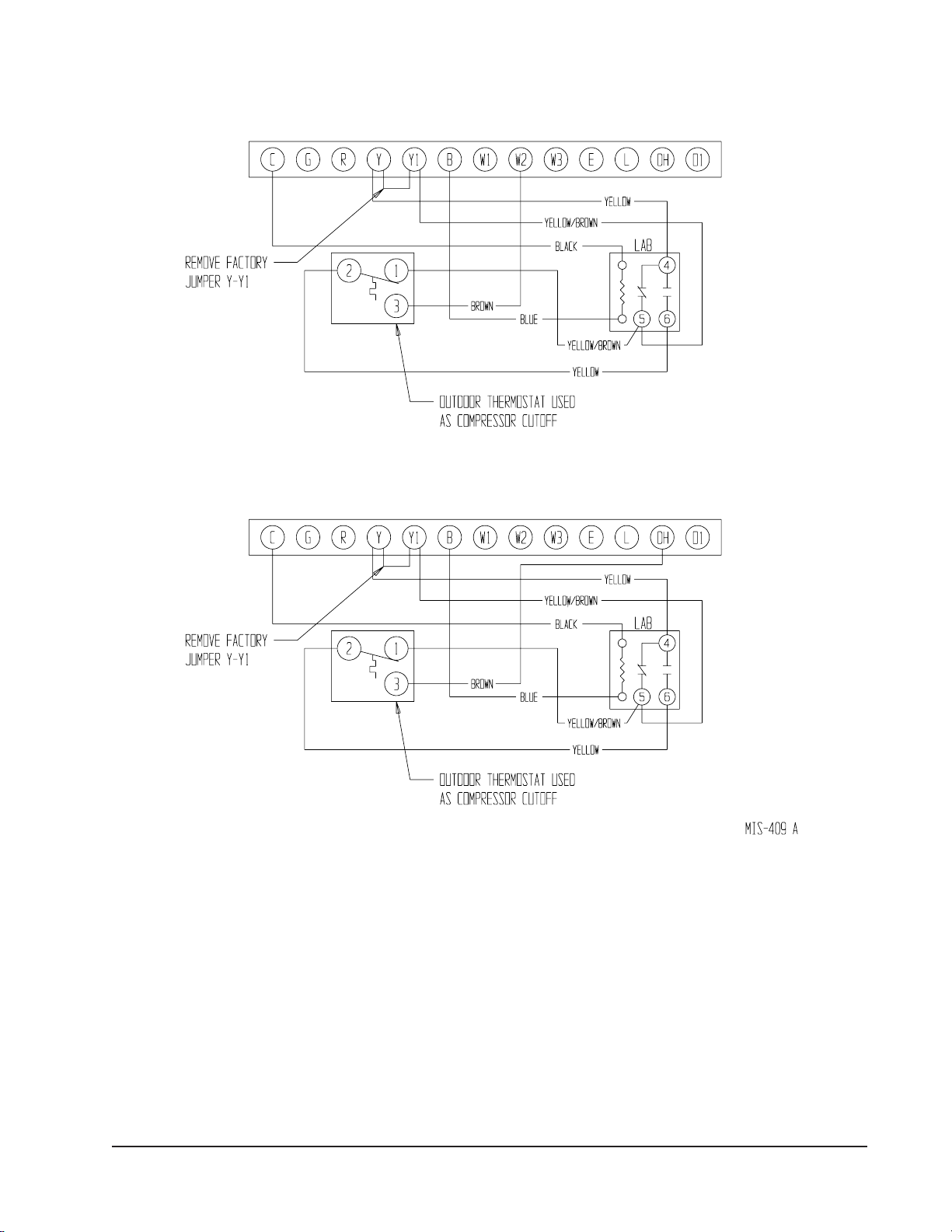 C G R Y Y1 B W1 W2 W3 E L OH O1

YELLOW
YELLOW/BROWN
BLACK
LAB
REMOVE FACTORY JUMPER Y-Y1
2 1 3
4 5 6
BROWN
BLUE
YELLOW/BROWN
YELLOW
OUTDOOR THERMOSTAT USED AS COMPRESSOR CUTOFF

C G R Y Y1 B W1 W2 W3 E L OH O1

YELLOW
YELLOW/BROWN
BLACK
LAB
REMOVE FACTORY JUMPER Y-Y1
2 1 3
4 5 6
BROWN
BLUE
YELLOW/BROWN
YELLOW
OUTDOOR THERMOSTAT USED AS COMPRESSOR CUTOFF

MIS-409 A